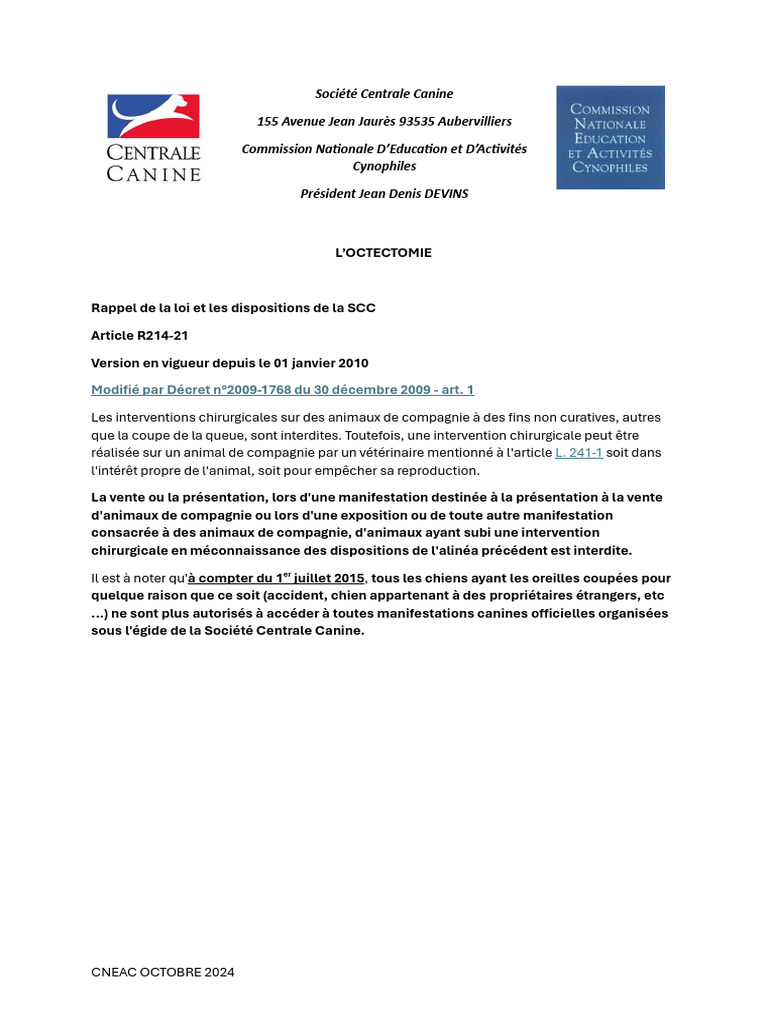 CENTRALE CANINE

Société Centrale Canine

155 Avenue Jean Jaurès 93535 Aubervilliers

Commission Nationale D'Education et D'Activités Cynophiles

Président Jean Denis DEVINS

COMMISSION NATIONALE EDUCATION ET ACTIVITÉS CYNOPHILES

L'OCTECTOMIE

Rappel de la loi et les dispositions de la SCC

Article R214-21

Version en vigueur depuis le 01 janvier 2010

Modifié par Décret n°2009-1768 du 30 décembre 2009 - art. 1

Les interventions chirurgicales sur des animaux de compagnie à des fins non curatives, autres que la coupe de la queue, sont interdites. Toutefois, une intervention chirurgicale peut être réalisée sur un animal de compagnie par un vétérinaire mentionné à l'article L. 241-1 soit dans l'intérêt propre de l'animal, soit pour empêcher sa reproduction.

La vente ou la présentation, lors d'une manifestation destinée à la présentation à la vente d'animaux de compagnie ou lors d'une exposition ou de toute autre manifestation consacrée à des animaux de compagnie, d'animaux ayant subi une intervention chirurgicale en méconnaissance des dispositions de l'alinéa précédent est interdite.

Il est à noter qu'à compter du 1$^{er}$ juillet 2015, tous les chiens ayant les oreilles coupées pour quelque raison que ce soit (accident, chien appartenant à des propriétaires étrangers, etc ...) ne sont plus autorisés à accéder à toutes manifestations canines officielles organisées sous l'égide de la Société Centrale Canine.

CNEAC OCTOBRE 2024